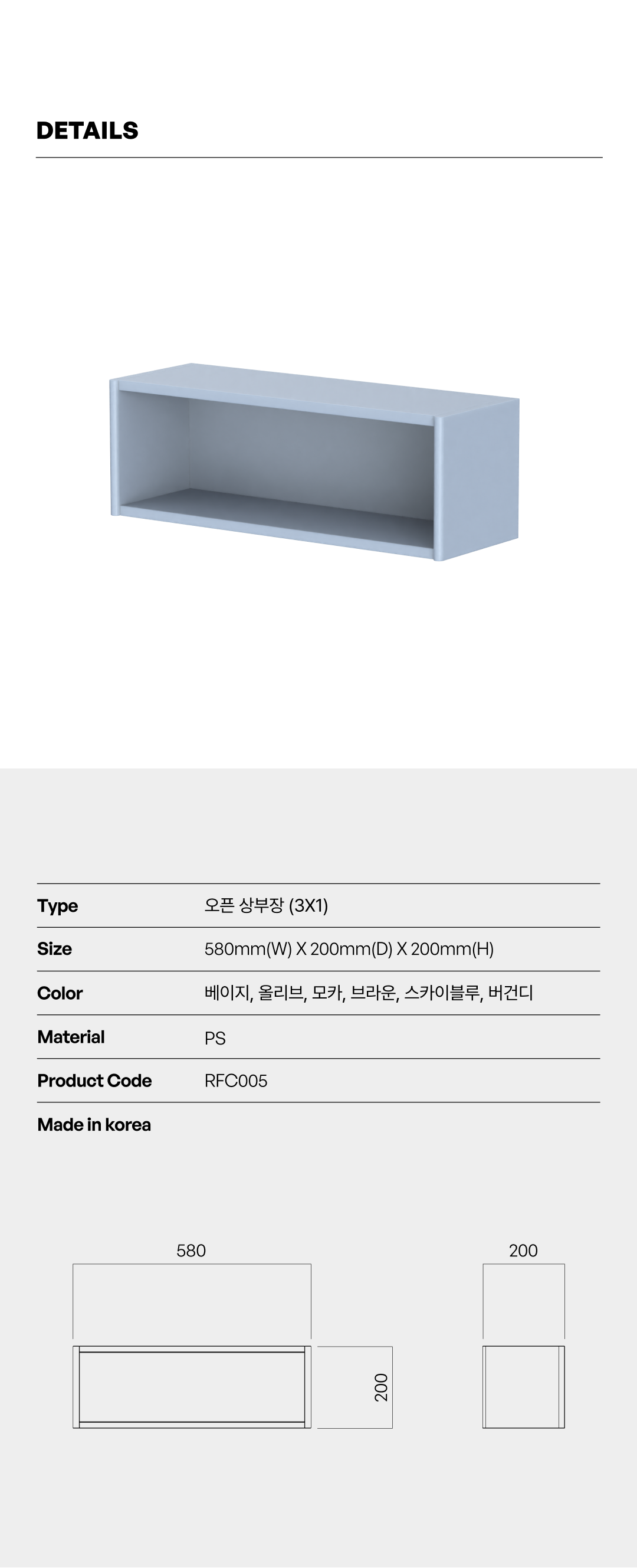 DETAILS

Type
오픈 상부장 (3X1)

Size
580mm(W) X 200mm(D) X 200mm(H)

Color
베이지, 올리브, 모카, 브라운, 스카이블루, 버건디

Material
PS

Product Code
RFC005

Made in korea

580

200

200